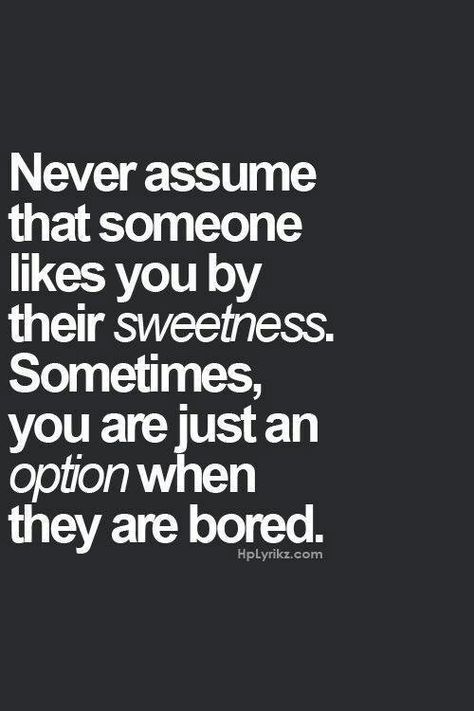 Never assume that someone likes you by their sweetness. Sometimes, you are just an option when they are bored.

HpLyrikz.com